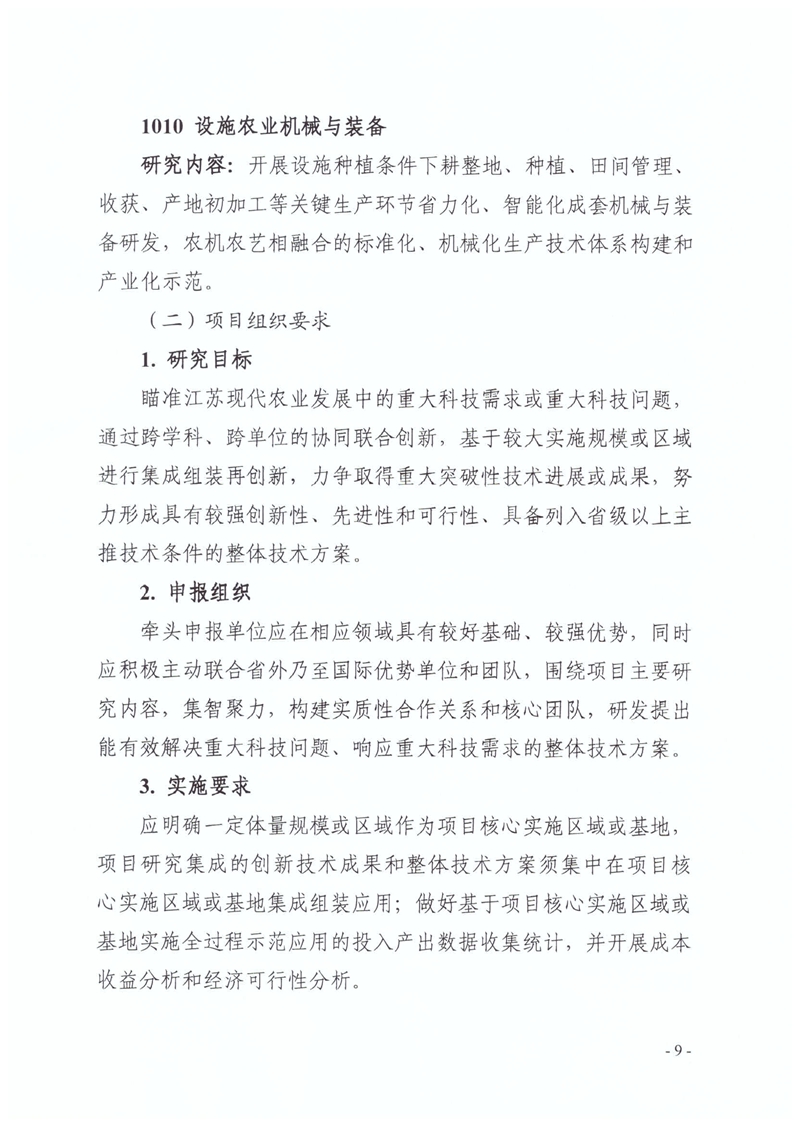 1010 设施农业机械与装备

研究内容：开展设施种植条件下耕整地、种植、田间管理、收获、产地初加工等关键生产环节省力化、智能化成套机械与装备研发，农机农艺相融合的标准化、机械化生产技术体系构建和产业化示范。

（二）项目组织要求

1. 研究目标

瞄准江苏现代农业发展中的重大科技需求或重大科技问题，通过跨学科、跨单位的协同联合创新，基于较大实施规模或区域进行集成组装再创新，力争取得重大突破性技术进展或成果，努力形成具有较强创新性、先进性和可行性、具备列入省级以上主推技术条件的整体技术方案。

2. 申报组织

牵头申报单位应在相应领域具有较好基础、较强优势，同时应积极主动联合省外乃至国际优势单位和团队，围绕项目主要研究内容，集智聚力，构建实质性合作关系和核心团队，研发提出能有效解决重大科技问题、响应重大科技需求的整体技术方案。

3. 实施要求

应明确一定体量规模或区域作为项目核心实施区域或基地，项目研究集成的创新技术成果和整体技术方案须集中在项目核心实施区域或基地集成组装应用；做好基于项目核心实施区域或基地实施全过程示范应用的投入产出数据收集统计，并开展成本收益分析和经济可行性分析。

- 9 -